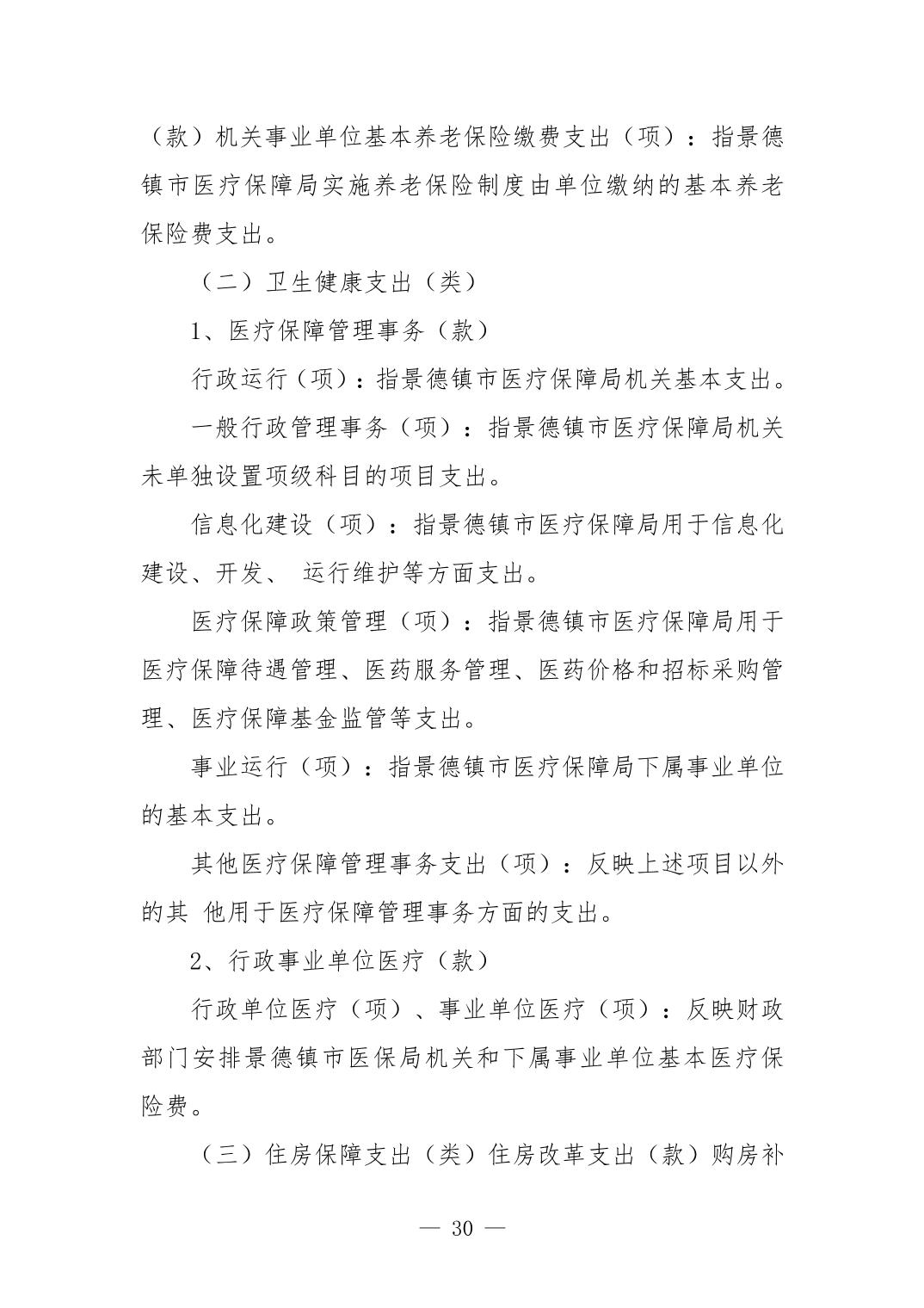 （款）机关事业单位基本养老保险缴费支出（项）：指景德镇市医疗保障局实施养老保险制度由单位缴纳的基本养老保险费支出。

（二）卫生健康支出（类）

1、医疗保障管理事务（款）

行政运行（项）：指景德镇市医疗保障局机关基本支出。

一般行政管理事务（项）：指景德镇市医疗保障局机关未单独设置项级科目的项目支出。

信息化建设（项）：指景德镇市医疗保障局用于信息化建设、开发、 运行维护等方面支出。

医疗保障政策管理（项）：指景德镇市医疗保障局用于医疗保障待遇管理、医药服务管理、医药价格和招标采购管理、医疗保障基金监管等支出。

事业运行（项）：指景德镇市医疗保障局下属事业单位的基本支出。

其他医疗保障管理事务支出（项）：反映上述项目以外的其 他用于医疗保障管理事务方面的支出。

2、行政事业单位医疗（款）

行政单位医疗（项）、事业单位医疗（项）：反映财政部门安排景德镇市医保局机关和下属事业单位基本医疗保险费。

（三）住房保障支出（类）住房改革支出（款）购房补

— 30 —